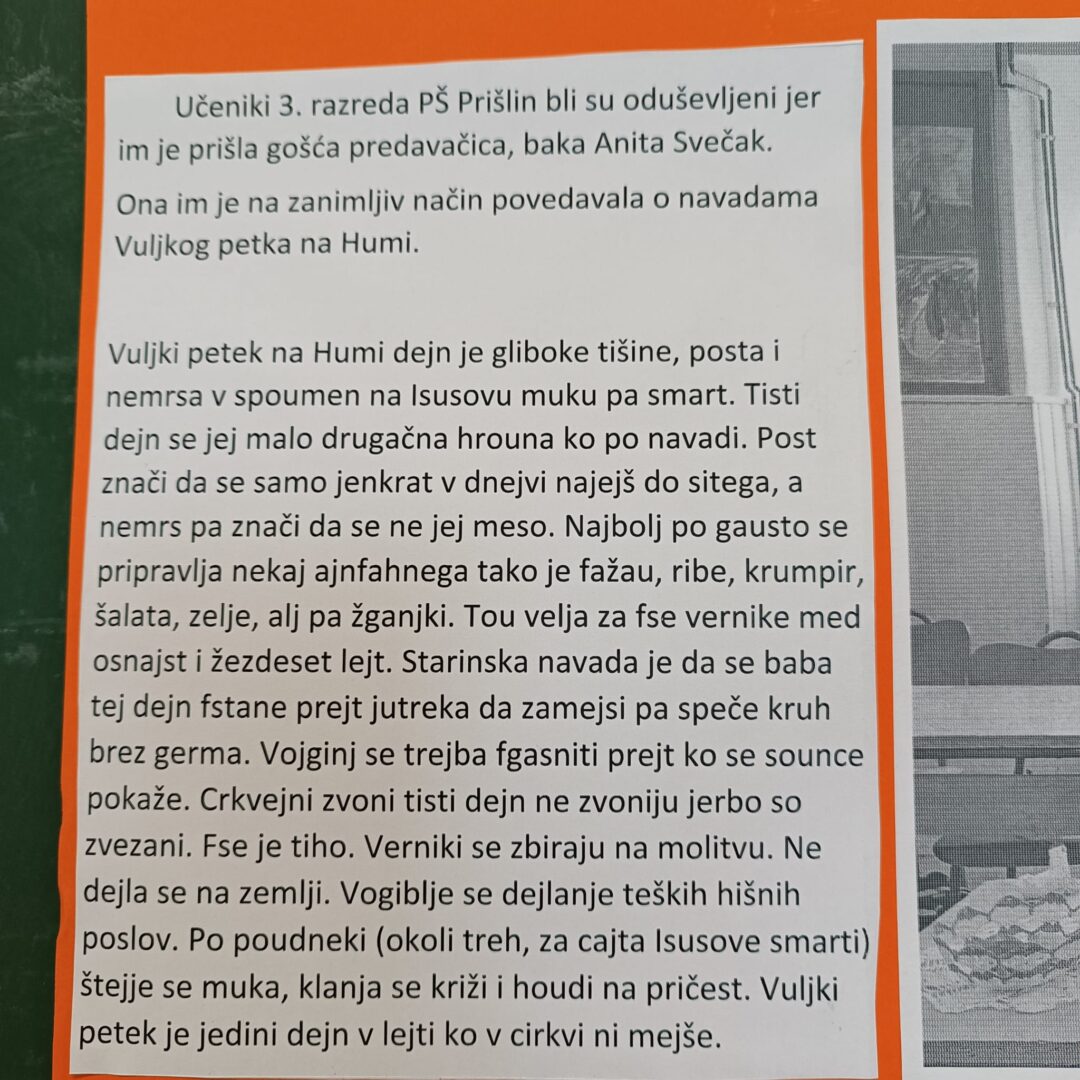 Učeniki 3. razreda PŠ Prišlin bli su oduševljeni jer im je prišla gošća predavačica, baka Anita Svečak.

Ona im je na zanimljiv način povedavala o navadama Vuljkog petka na Humi.

Vuljki petek na Humi dejn je gliboke tišine, posta i nemrsa v spoumen na Isusovu muku pa smart. Tisti dejn se jej malo drugačna hrouna ko po navadi. Post znači da se samo jenkrat v dnejvi najejš do sitega, a nemrs pa znači da se ne jej meso. Najbolj po gausto se pripravlja nekaj ajnfahnega tako je fažau, ribe, krumpir, šalata, zelje, alj pa žganjki. Tou velja za fse vernike med osnajst i žezdeset lejt. Starinska navada je da se baba tej dejn fstane prejt jutreka da zamejsi pa speče kruh brez germa. Vojginj se trejba fgasniti prejt ko se sounce pokaže. Crkvejni zvoni tisti dejn ne zvoniju jerbo so zvezani. Fse je tiho. Verniki se zbiraju na molitvu. Ne dejla se na zemlji. Vogiblje se dejlanje teških hišnih poslov. Po poudneki (okoli treh, za cajta Isusove smarti) štejje se muka, klanja se križi i houdi na pričest. Vuljki petek je jedini dejn v lejti ko v cirkvi ni mejše.